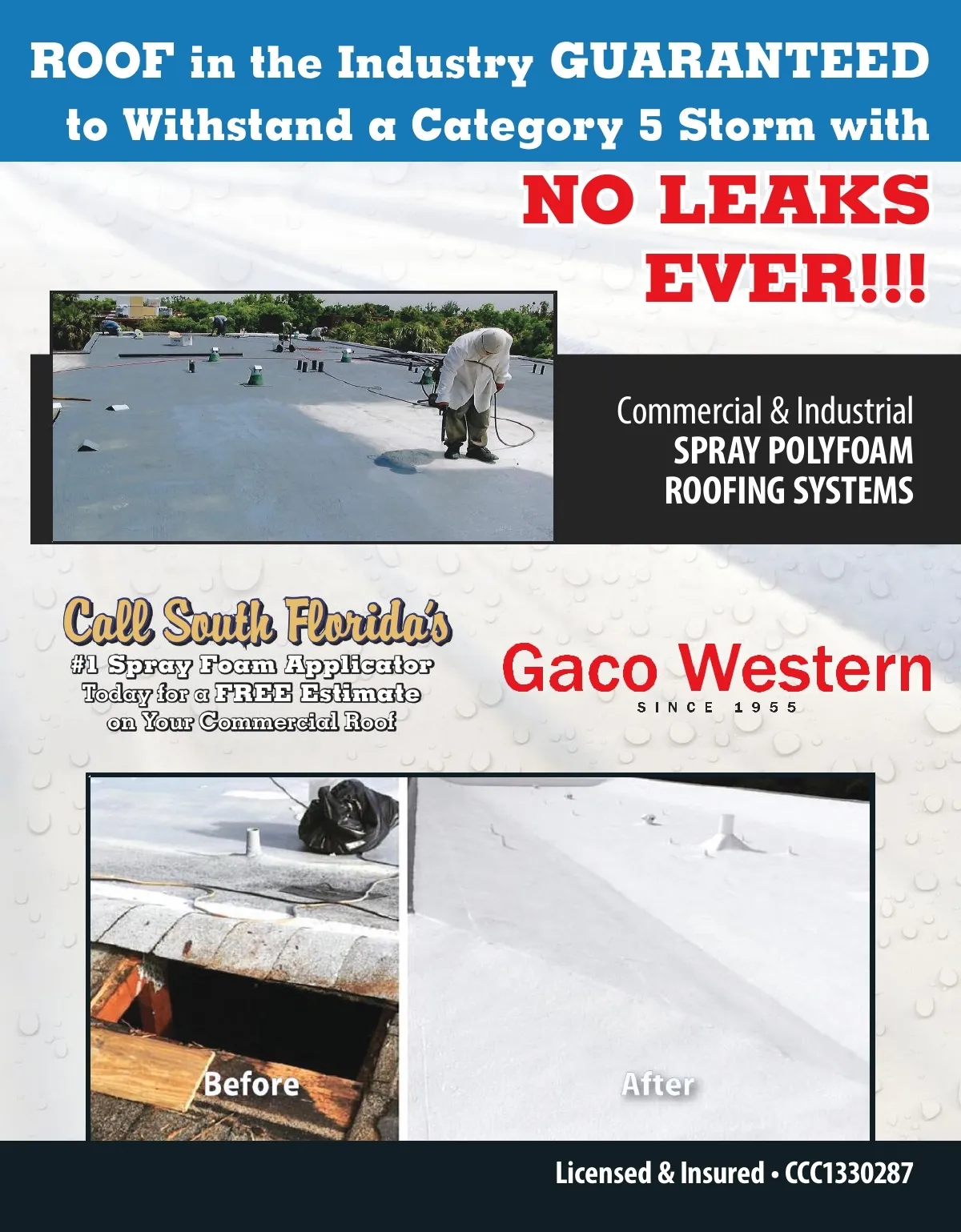 ROOF in the Industry GUARANTEED to Withstand a Category 5 Storm with

NO LEAKS EVER!!!

Commercial & Industrial
SPRAY POLYFOAM
ROOFING SYSTEMS

Call South Florida's
#1 Spray Foam Applicator
Today for a FREE Estimate
on Your Commercial Roof

Gaco Western
SINCE 1955

Before

After

Licensed & Insured • CCC1330287